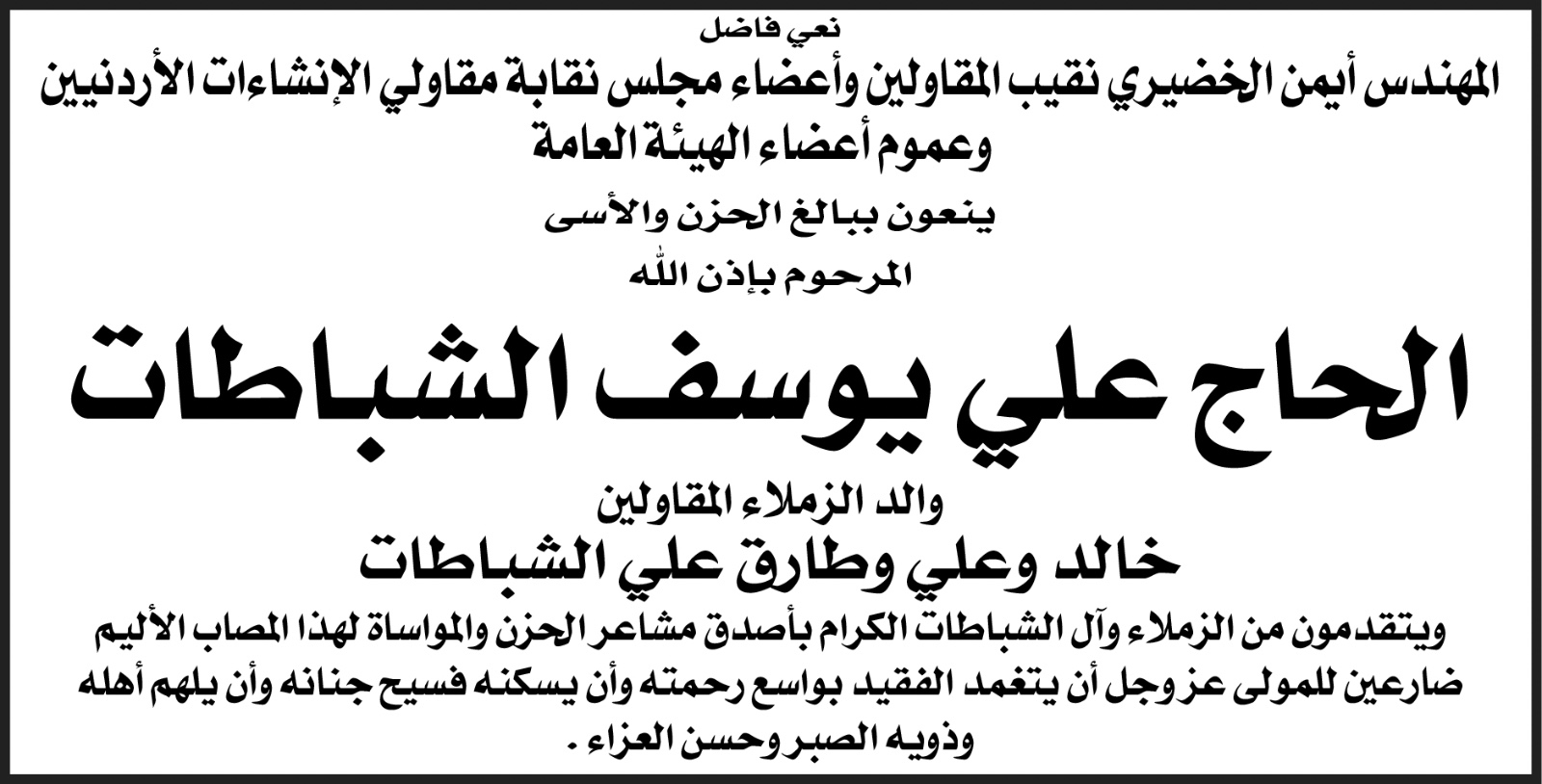 نعي فاضل

المهندس أيمن الخضيري نقيب المقاولين وأعضاء مجلس نقابة مقاولي الإنشاءات الأردنيين وعموم أعضاء الهيئة العامة

ينعون ببالغ الحزن والأسى

المرحوم بإذن الله

الحاج علي يوسف الشباطات

والد الزملاء المقاولين

خالد وعلي وطارق علي الشباطات

ويتقدمون من الزملاء وآل الشباطات الكرام بأصدق مشاعر الحزن والمواساة لهذا المصاب الأليم ضارعين للمولى عز وجل أن يتغمد الفقيد بواسع رحمته وأن يسكنه فسيح جنانه وأن يلهم أهله وذويه الصبر وحسن العزاء .